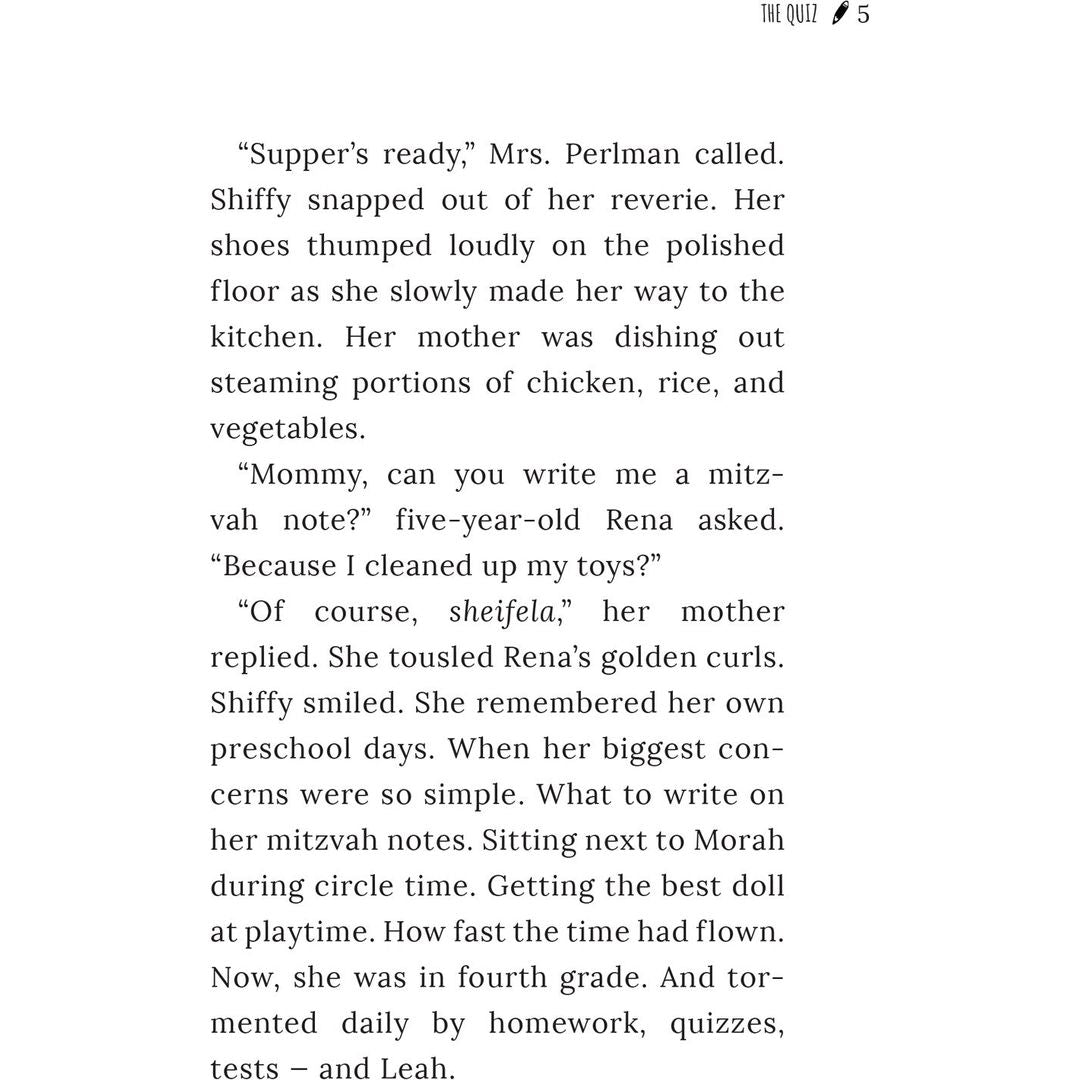 THE QUIZ 5

"Supper's ready," Mrs. Perlman called. Shiffy snapped out of her reverie. Her shoes thumped loudly on the polished floor as she slowly made her way to the kitchen. Her mother was dishing out steaming portions of chicken, rice, and vegetables.

"Mommy, can you write me a mitzvah note?" five-year-old Rena asked. "Because I cleaned up my toys?"

"Of course, sheifela," her mother replied. She tousled Rena's golden curls. Shiffy smiled. She remembered her own preschool days. When her biggest concerns were so simple. What to write on her mitzvah notes. Sitting next to Morah during circle time. Getting the best doll at playtime. How fast the time had flown. Now, she was in fourth grade. And tormented daily by homework, quizzes, tests – and Leah.